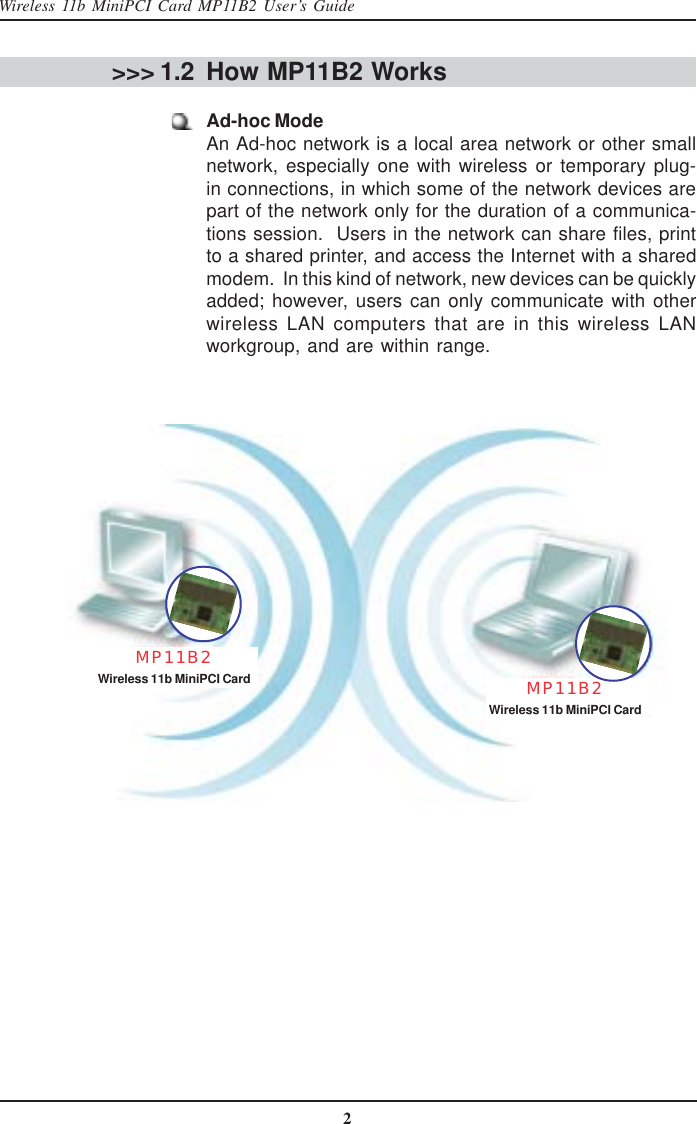 Wireless 11b MiniPCI Card MP11B2 User's Guide

>>> 1.2 How MP11B2 Works

Ad-hoc Mode
An Ad-hoc network is a local area network or other small network, especially one with wireless or temporary plug-in connections, in which some of the network devices are part of the network only for the duration of a communications session. Users in the network can share files, print to a shared printer, and access the Internet with a shared modem. In this kind of network, new devices can be quickly added; however, users can only communicate with other wireless LAN computers that are in this wireless LAN workgroup, and are within range.

MP11B2
Wireless 11b MiniPCI Card

MP11B2
Wireless 11b MiniPCI Card

2